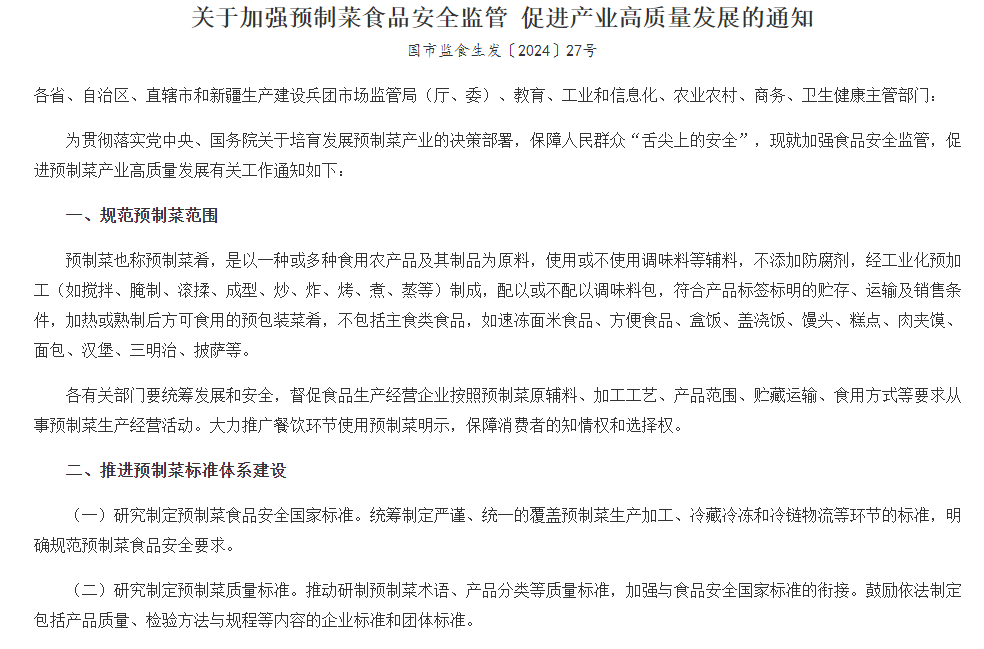 关于加强预制菜食品安全监管 促进产业高质量发展的通知

国市监食生发〔2024〕27号

各省、自治区、直辖市和新疆生产建设兵团市场监管局（厅、委）、教育、工业和信息化、农业农村、商务、卫生健康主管部门：

为贯彻落实党中央、国务院关于培育发展预制菜产业的决策部署，保障人民群众“舌尖上的安全”，现就加强食品安全监管，促进预制菜产业高质量发展有关工作通知如下：

一、规范预制菜范围

预制菜也称预制菜肴，是以一种或多种食用农产品及其制品为原料，使用或不使用调味料等辅料，不添加防腐剂，经工业化预加工（如搅拌、腌制、滚揉、成型、炒、炸、烤、煮、蒸等）制成，配以或不配以调味料包，符合产品标签标明的贮存、运输及销售条件，加热或熟制后方可食用的预包装菜肴，不包括主食类食品，如速冻面米食品、方便食品、盒饭、盖浇饭、馒头、糕点、肉夹馍、面包、汉堡、三明治、披萨等。

各有关部门要统筹发展和安全，督促食品生产经营企业按照预制菜原辅料、加工工艺、产品范围、贮藏运输、食用方式等要求从事预制菜生产经营活动。大力推广餐饮环节使用预制菜明示，保障消费者的知情权和选择权。

二、推进预制菜标准体系建设

（一）研究制定预制菜食品安全国家标准。统筹制定严谨、统一的覆盖预制菜生产加工、冷藏冷冻和冷链物流等环节的标准，明确规范预制菜食品安全要求。

（二）研究制定预制菜质量标准。推动研制预制菜术语、产品分类等质量标准，加强与食品安全国家标准的衔接。鼓励依法制定包括产品质量、检验方法与规程等内容的企业标准和团体标准。